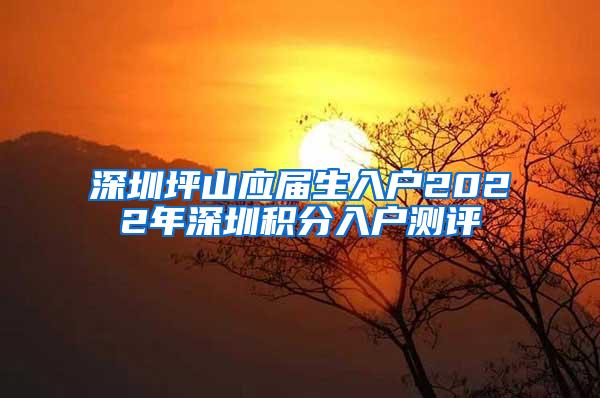 深圳坪山应届生入户2022年深圳积分入户测评